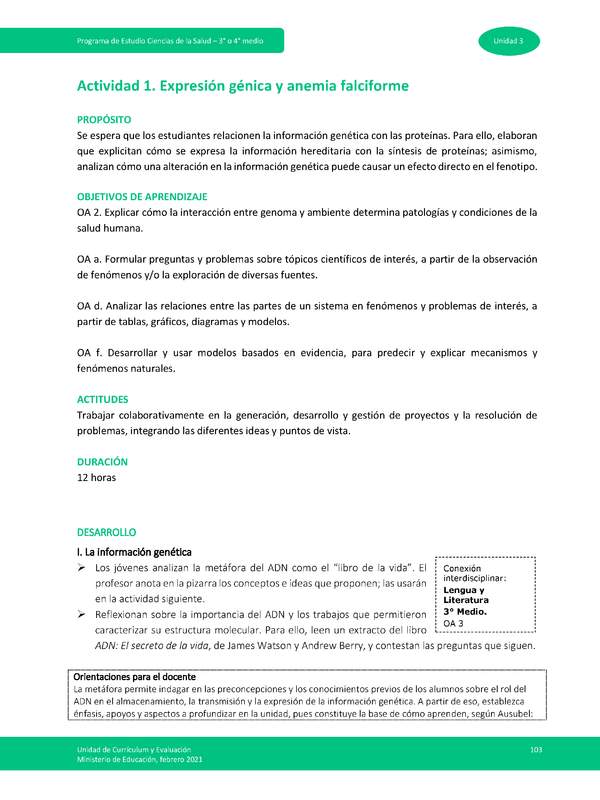 Programa de Estudio Ciencias de la Salud – 3° o 4° medio

Unidad 3

Actividad 1. Expresión génica y anemia falciforme

PROPÓSITO
Se espera que los estudiantes relacionen la información genética con las proteínas. Para ello, elaboran que explicitan cómo se expresa la información hereditaria con la síntesis de proteínas; asimismo, analizan cómo una alteración en la información genética puede causar un efecto directo en el fenotipo.

OBJETIVOS DE APRENDIZAJE
OA 2. Explicar cómo la interacción entre genoma y ambiente determina patologías y condiciones de la salud humana.

OA a. Formular preguntas y problemas sobre tópicos científicos de interés, a partir de la observación de fenómenos y/o la exploración de diversas fuentes.

OA d. Analizar las relaciones entre las partes de un sistema en fenómenos y problemas de interés, a partir de tablas, gráficos, diagramas y modelos.

OA f. Desarrollar y usar modelos basados en evidencia, para predecir y explicar mecanismos y fenómenos naturales.

ACTITUDES
Trabajar colaborativamente en la generación, desarrollo y gestión de proyectos y la resolución de problemas, integrando las diferentes ideas y puntos de vista.

DURACIÓN
12 horas

DESARROLLO
I. La información genética
➢ Los jóvenes analizan la metáfora del ADN como el "libro de la vida". El profesor anota en la pizarra los conceptos e ideas que proponen; las usarán en la actividad siguiente.
➢ Reflexionan sobre la importancia del ADN y los trabajos que permitieron caracterizar su estructura molecular. Para ello, leen un extracto del libro ADN: El secreto de la vida, de James Watson y Andrew Berry, y contestan las preguntas que siguen.

Conexión interdisciplinar:
Lengua y Literatura
3° Medio.
OA 3

Orientaciones para el docente
La metáfora permite indagar en las preconcepciones y los conocimientos previos de los alumnos sobre el rol del ADN en el almacenamiento, la transmisión y la expresión de la información genética. A partir de eso, establezca énfasis, apoyos y aspectos a profundizar en la unidad, pues constituye la base de cómo aprenden, según Ausubel:

Unidad de Currículum y Evaluación
Ministerio de Educación, febrero 2021

103